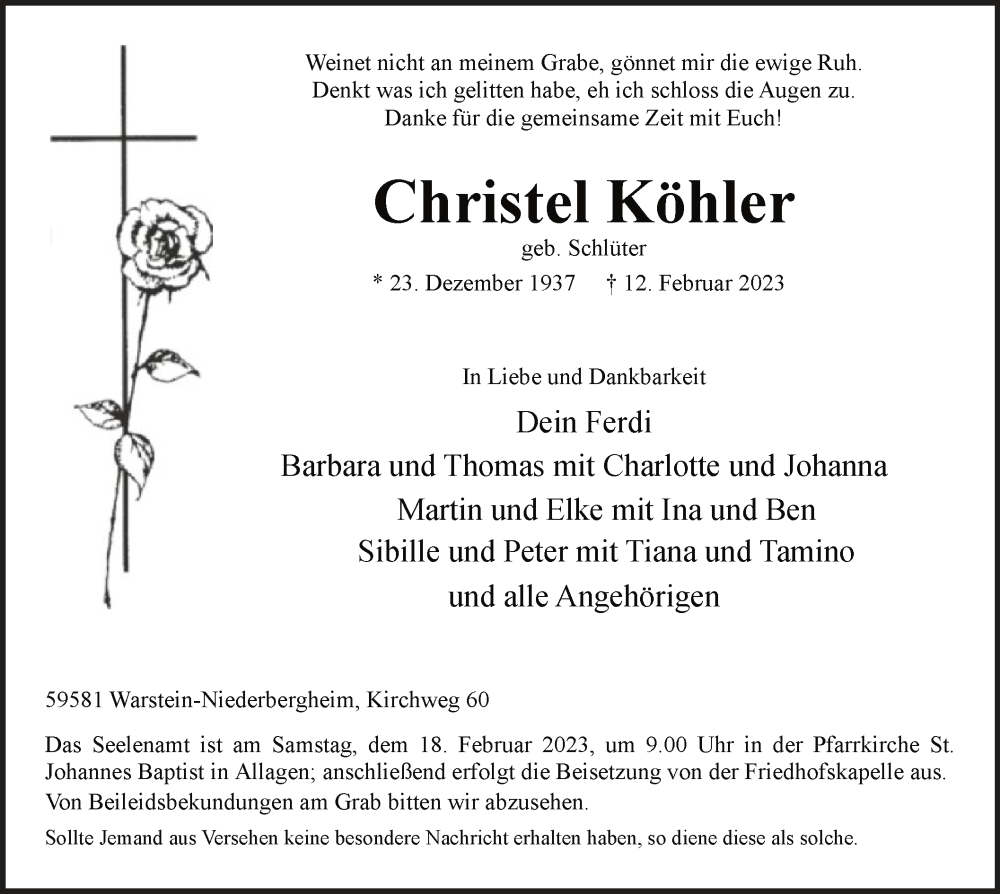 Weinet nicht an meinem Grabe, gönnet mir die ewige Ruh.
Denkt was ich gelitten habe, eh ich schloss die Augen zu.
Danke für die gemeinsame Zeit mit Euch!

Christel Köhler
geb. Schlüter
* 23. Dezember 1937 † 12. Februar 2023

In Liebe und Dankbarkeit
Dein Ferdi
Barbara und Thomas mit Charlotte und Johanna
Martin und Elke mit Ina und Ben
Sibille und Peter mit Tiana und Tamino
und alle Angehörigen

59581 Warstein-Niederbergheim, Kirchweg 60

Das Seelenamt ist am Samstag, dem 18. Februar 2023, um 9.00 Uhr in der Pfarrkirche St. Johannes Baptist in Allagen; anschließend erfolgt die Beisetzung von der Friedhofskapelle aus. Von Beileidsbekundungen am Grab bitten wir abzusehen.

Sollte Jemand aus Versehen keine besondere Nachricht erhalten haben, so diene diese als solche.